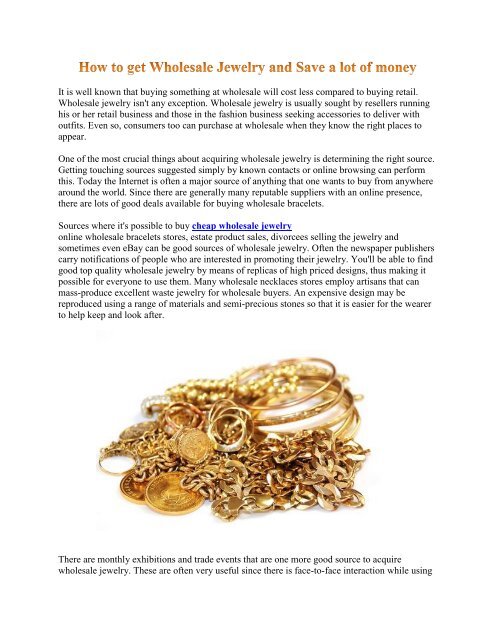 How to get Wholesale Jewelry and Save a lot of money

It is well known that buying something at wholesale will cost less compared to buying retail. Wholesale jewelry isn't any exception. Wholesale jewelry is usually sought by resellers running his or her retail business and those in the fashion business seeking accessories to deliver with outfits. Even so, consumers too can purchase at wholesale when they know the right places to appear.

One of the most crucial things about acquiring wholesale jewelry is determining the right source. Getting touching sources suggested simply by known contacts or online browsing can perform this. Today the Internet is often a major source of anything that one wants to buy from anywhere around the world. Since there are generally many reputable suppliers with an online presence, there are lots of good deals available for buying wholesale bracelets.

Sources where it's possible to buy cheap wholesale jewelry
online wholesale bracelets stores, estate product sales, divorcees selling the jewelry and sometimes even eBay can be good sources of wholesale jewelry. Often the newspaper publishers carry notifications of people who are interested in promoting their jewelry. You'll be able to find good top quality wholesale jewelry by means of replicas of high priced designs, thus making it possible for everyone to use them. Many wholesale necklaces stores employ artisans that can mass-produce excellent waste jewelry for wholesale buyers. An expensive design may be reproduced using a range of materials and semi-precious stones so that it is easier for the wearer to help keep and look after.

There are monthly exhibitions and trade events that are one more good source to acquire wholesale jewelry. These are often very useful since there is face-to-face interaction while using